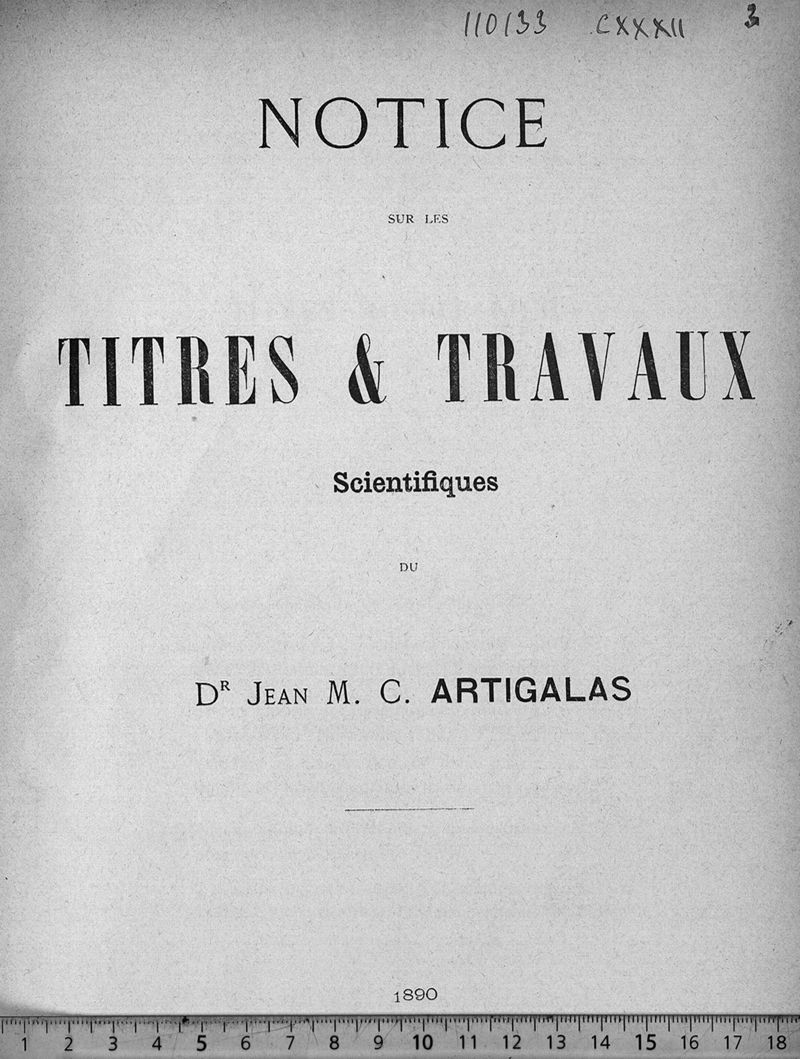 110133 CXXXII 3

NOTICE

SUR LES

TITRES & TRAVAUX

Scientifiques

DU

Dr JEAN M. C. ARTIGALAS

1890

1 2 3 4 5 6 7 8 9 10 11 12 13 14 15 16 17 18